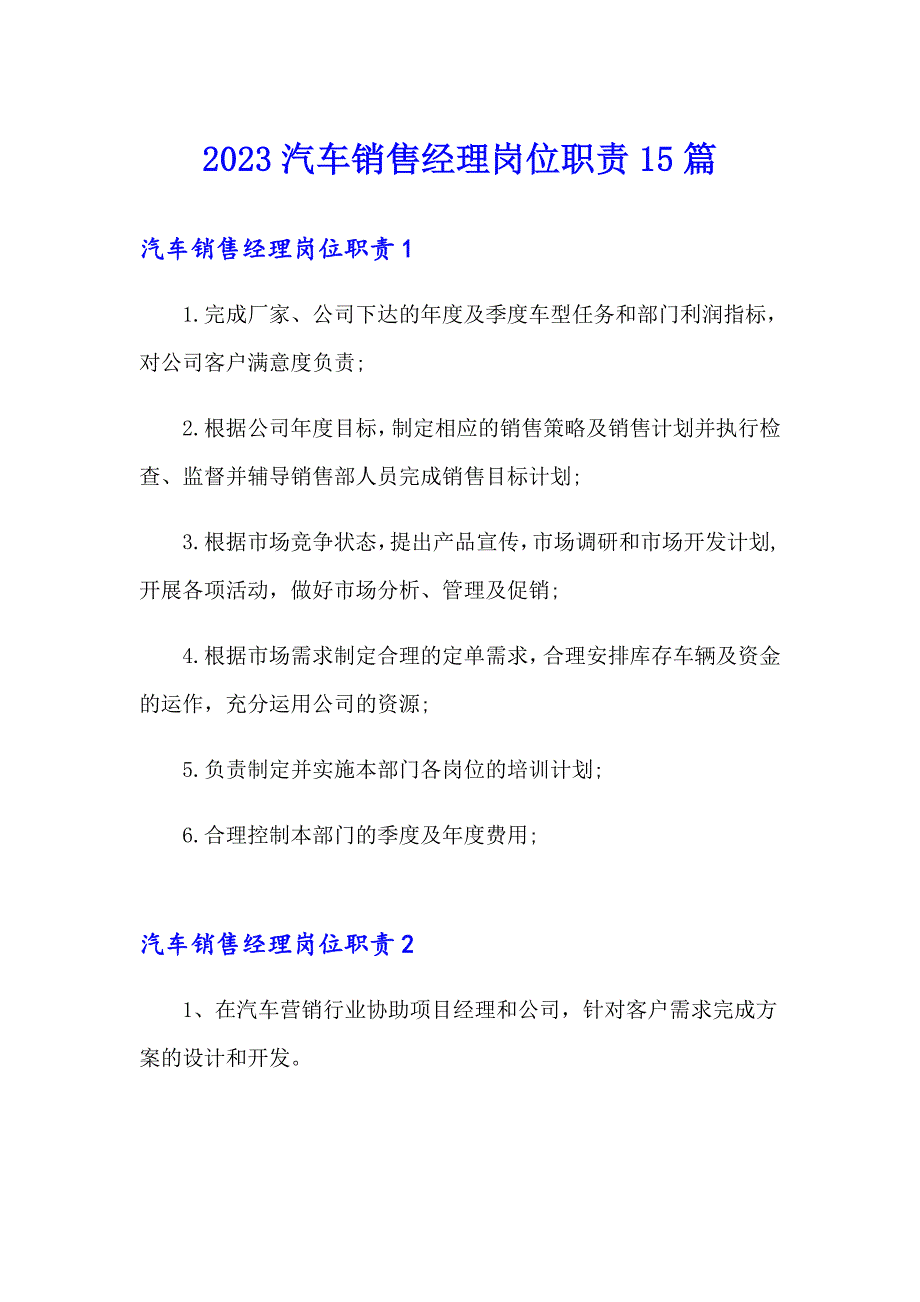 2023 汽车销售经理岗位职责 15 篇

汽车销售经理岗位职责 1

1.完成厂家、公司下达的年度及季度车型任务和部门利润指标，对公司客户满意度负责;

2.根据公司年度目标，制定相应的销售策略及销售计划并执行检查、监督并辅导销售部人员完成销售目标计划;

3.根据市场竞争状态，提出产品宣传，市场调研和市场开发计划,开展各项活动，做好市场分析、管理及促销;

4.根据市场需求制定合理的定单需求，合理安排库存车辆及资金的运作，充分运用公司的资源;

5.负责制定并实施本部门各岗位的培训计划;

6.合理控制本部门的季度及年度费用;

汽车销售经理岗位职责 2

1、在汽车营销行业协助项目经理和公司，针对客户需求完成方案的设计和开发。